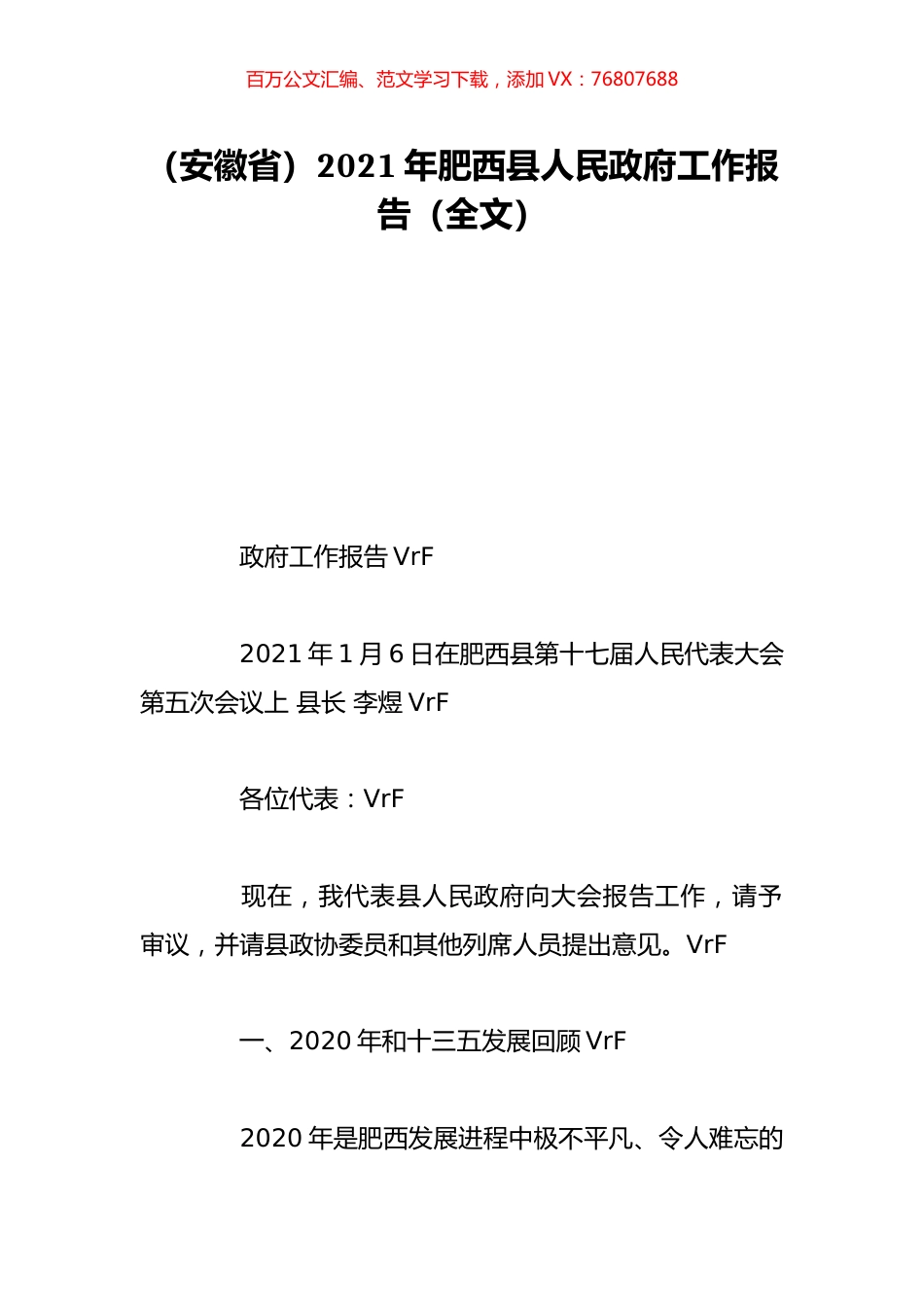 百万公文汇编、范文学习下载，添加 VX：76807688

（安徽省）2021 年肥西县人民政府工作报告（全文）

政府工作报告 VrF

2021 年 1 月 6 日在肥西县第十七届人民代表大会第五次会议上 县长 李煜 VrF

各位代表：VrF

现在，我代表县人民政府向大会报告工作，请予审议，并请县政协委员和其他列席人员提出意见。VrF

一、2020 年和十三五发展回顾 VrF

2020 年是肥西发展进程中极不平凡、令人难忘的